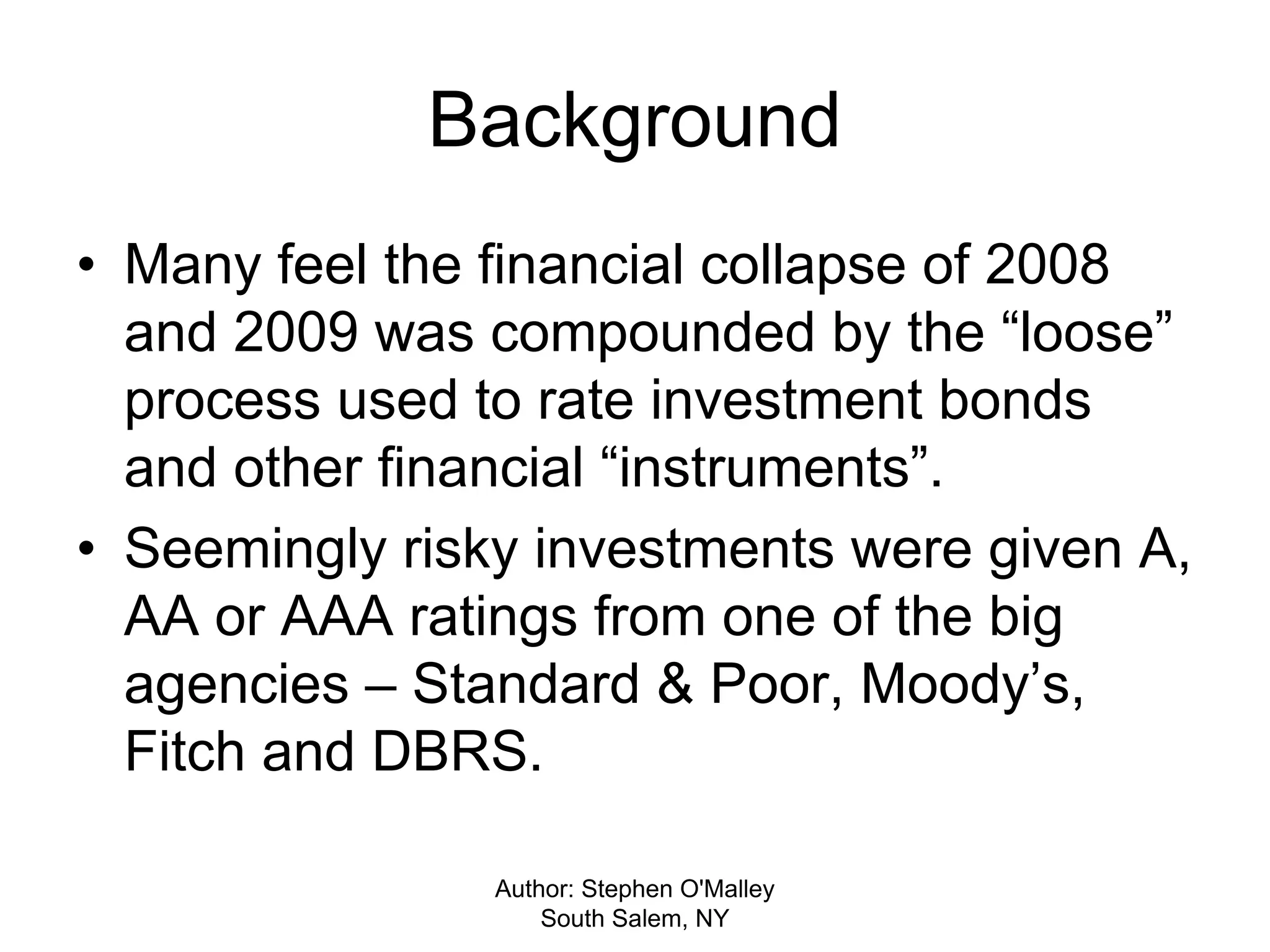 Background

• Many feel the financial collapse of 2008 and 2009 was compounded by the “loose” process used to rate investment bonds and other financial “instruments”.

• Seemingly risky investments were given A, AA or AAA ratings from one of the big agencies – Standard & Poor, Moody’s, Fitch and DBRS.

Author: Stephen O'Malley
South Salem, NY